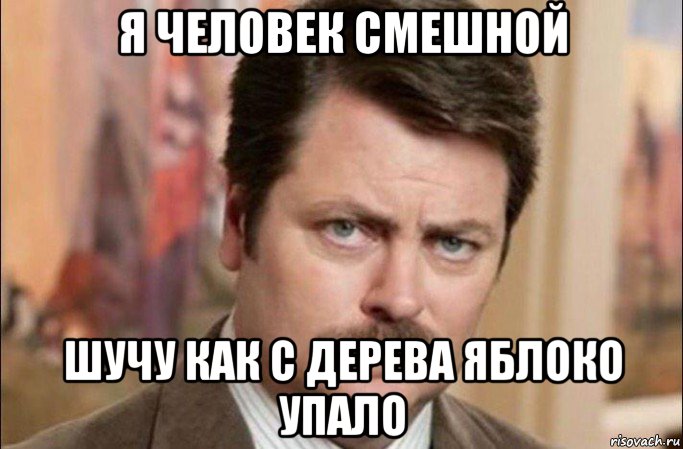 Я ЧЕЛОВЕК СМЕШНОЙ

ШУЧУ КАК С ДЕРЕВА ЯБЛОКО УПАЛО

risovach.ru